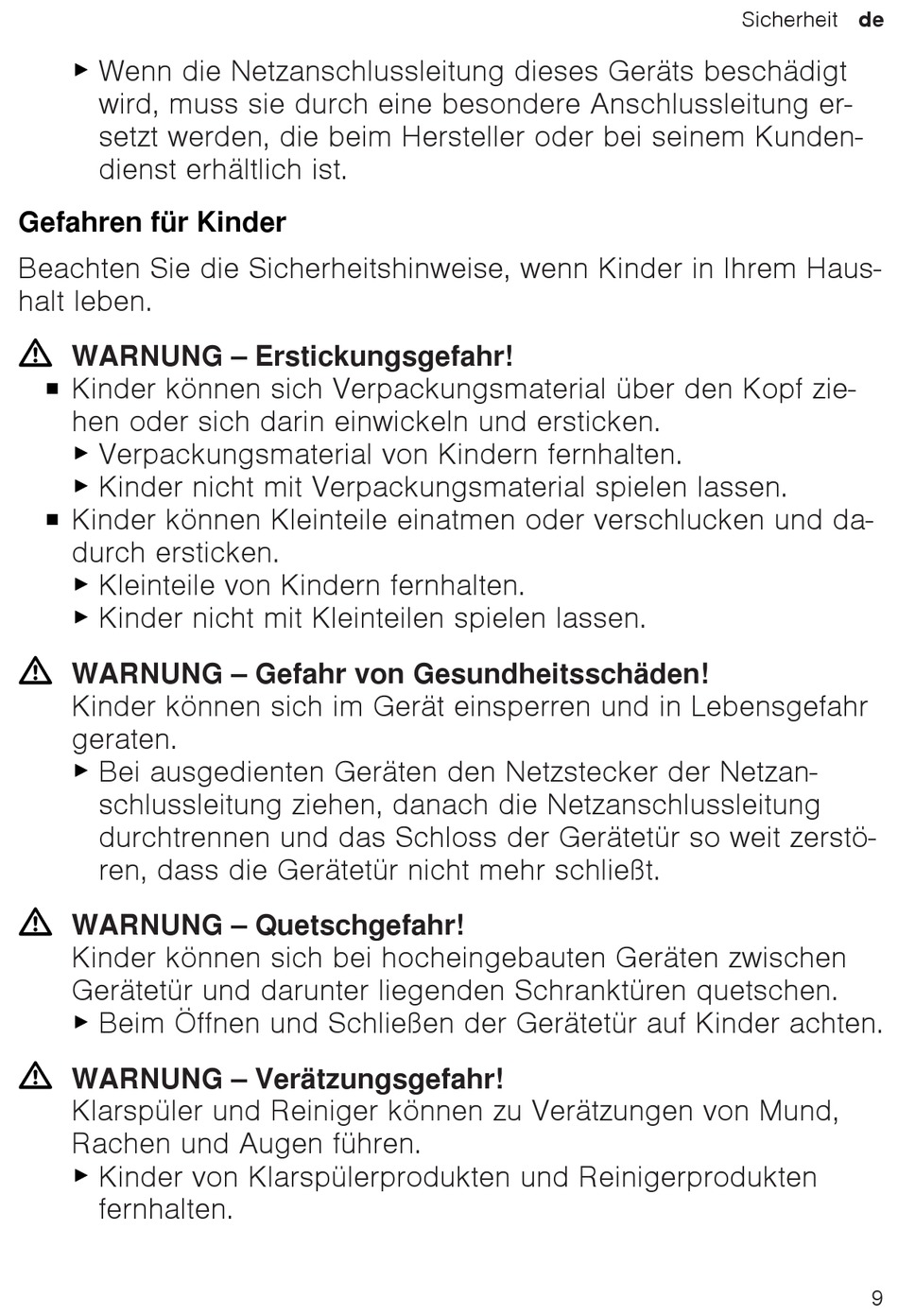 Sicherheit de

▶ Wenn die Netzanschlussleitung dieses Geräts beschädigt wird, muss sie durch eine besondere Anschlussleitung ersetzt werden, die beim Hersteller oder bei seinem Kundendienst erhältlich ist.

Gefahren für Kinder

Beachten Sie die Sicherheitshinweise, wenn Kinder in Ihrem Haushalt leben.

⚠ WARNUNG – Erstickungsgefahr!
■ Kinder können sich Verpackungsmaterial über den Kopf ziehen oder sich darin einwickeln und ersticken.
▶ Verpackungsmaterial von Kindern fernhalten.
▶ Kinder nicht mit Verpackungsmaterial spielen lassen.
■ Kinder können Kleinteile einatmen oder verschlucken und dadurch ersticken.
▶ Kleinteile von Kindern fernhalten.
▶ Kinder nicht mit Kleinteilen spielen lassen.

⚠ WARNUNG – Gefahr von Gesundheitsschäden!
Kinder können sich im Gerät einsperren und in Lebensgefahr geraten.
▶ Bei ausgedienten Geräten den Netzstecker der Netzanschlussleitung ziehen, danach die Netzanschlussleitung durchtrennen und das Schloss der Gerätetür so weit zerstören, dass die Gerätetür nicht mehr schließt.

⚠ WARNUNG – Quetschgefahr!
Kinder können sich bei hocheingebauten Geräten zwischen Gerätetür und darunter liegenden Schranktüren quetschen.
▶ Beim Öffnen und Schließen der Gerätetür auf Kinder achten.

⚠ WARNUNG – Verätzungsgefahr!
Klarspüler und Reiniger können zu Verätzungen von Mund, Rachen und Augen führen.
▶ Kinder von Klarspülerprodukten und Reinigerprodukten fernhalten.

9